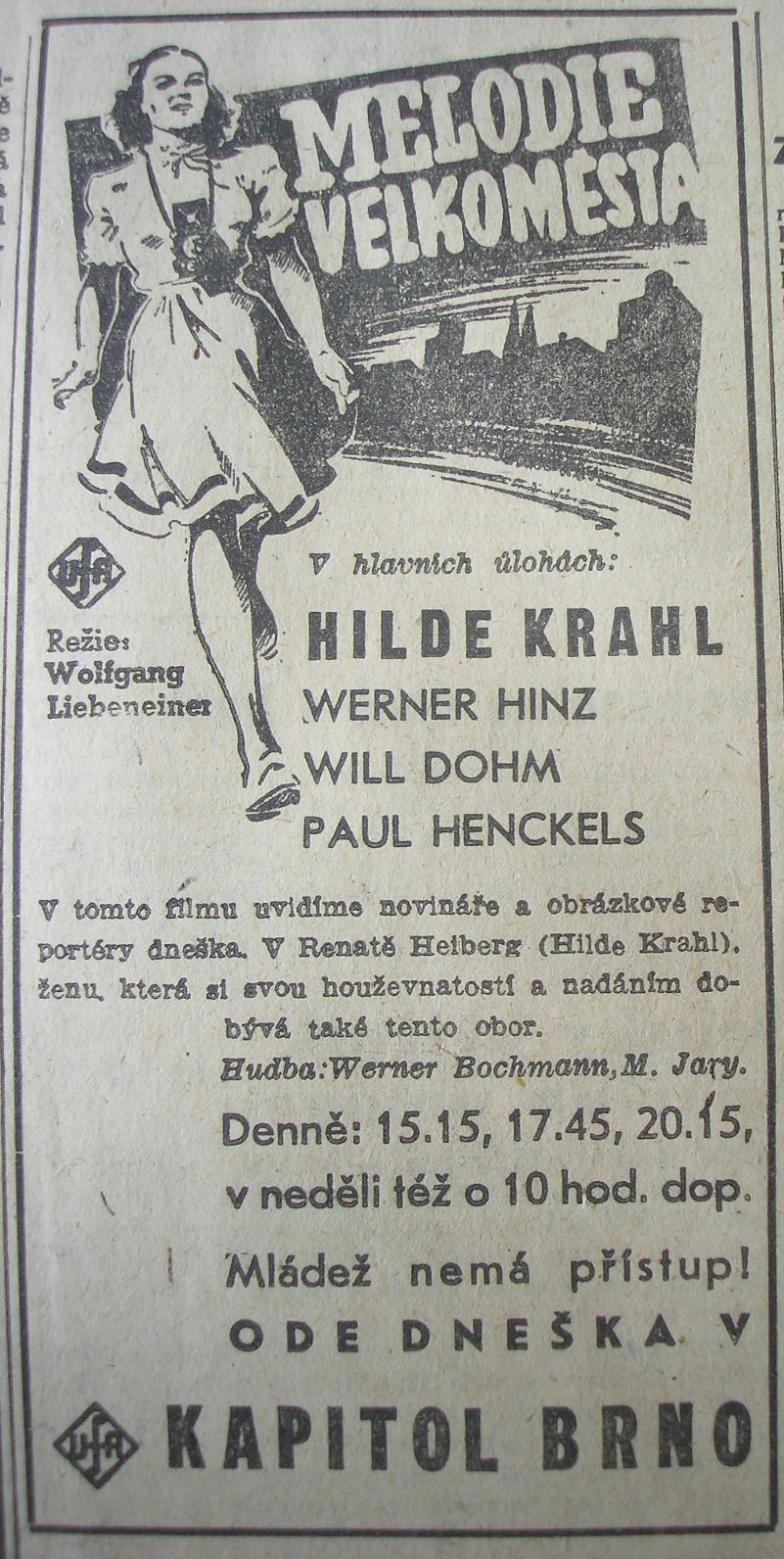 MELODIE VELKOMĚSTA

UFA

Režie: Wolfgang Liebeneiner

V hlavních úlohách:

HILDE KRAHL
WERNER HINZ
WILL DOHM
PAUL HENCKELS

V tomto filmu uvidíme novináře a obrázkové reportéry dneška. V Renatě Heiberg (Hilde Krahl). ženu, která si svou houževnatostí a nadáním dobývá také tento obor.

Hudba: Werner Bochmann, M. Jary.

Denně: 15.15, 17.45, 20.15, v neděli též o 10 hod. dop.

Mládež nemá přístup!

ODE DNEŠKA V

UFA

KAPITOL BRNO